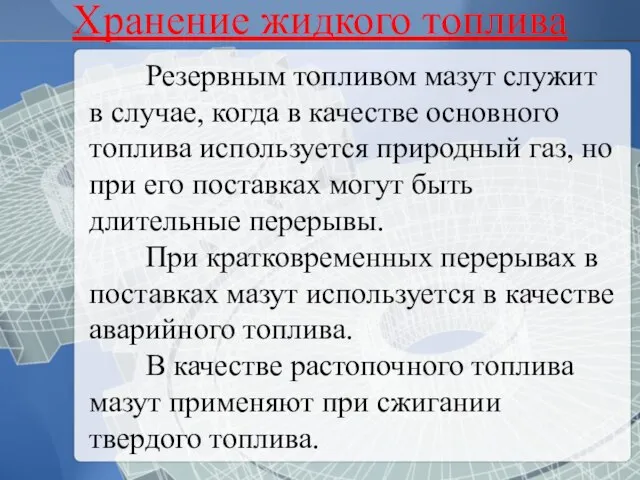 Хранение жидкого топлива

Резервным топливом мазут служит в случае, когда в качестве основного топлива используется природный газ, но при его поставках могут быть длительные перерывы.

При кратковременных перерывах в поставках мазут используется в качестве аварийного топлива.

В качестве растопочного топлива мазут применяют при сжигании твердого топлива.